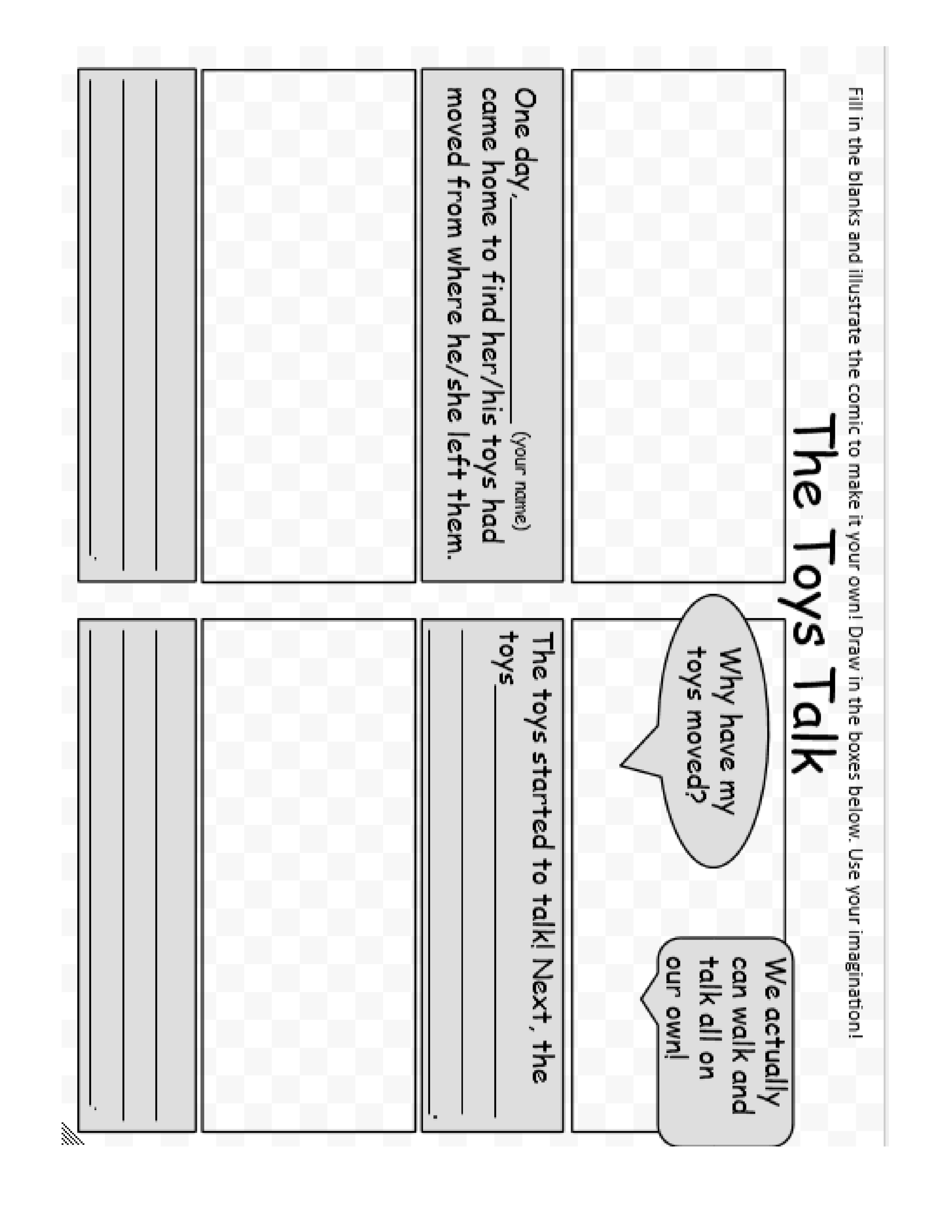 Fill in the blanks and illustrate the comic to make it your own! Draw in the boxes below. Use your imagination!

The Toys Talk

Why have my toys moved?

We actually can walk and talk all on our own!

One day, ____ (your name) came home to find her/his toys had moved from where he/she left them.

The toys started to talk! Next, the toys ____ ____ ____.

____ ____ ____.

____ ____ ____.